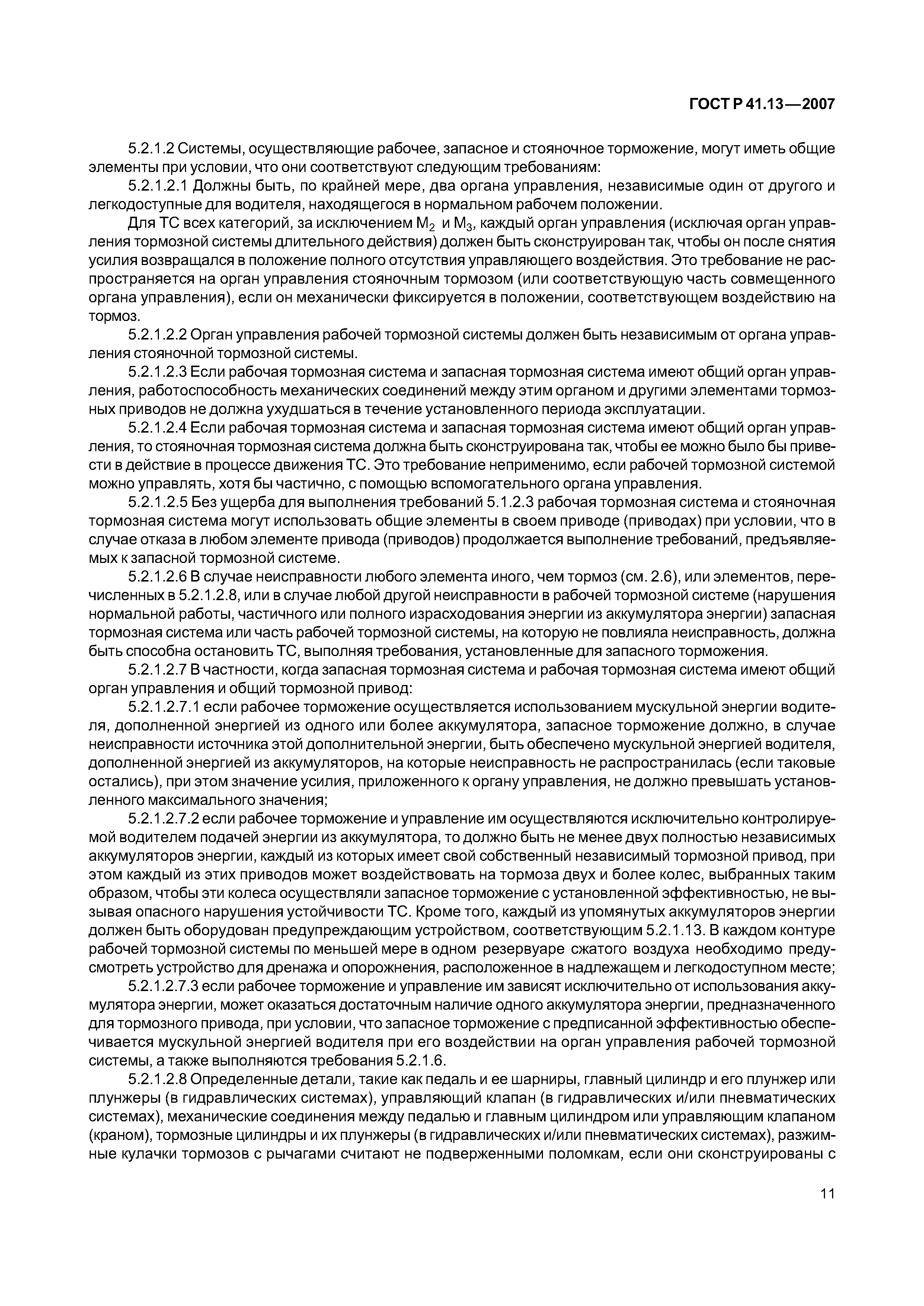 ГОСТ Р 41.13—2007

5.2.1.2 Системы, осуществляющие рабочее, запасное и стояночное торможение, могут иметь общие элементы при условии, что они соответствуют следующим требованиям:

5.2.1.2.1 Должны быть, по крайней мере, два органа управления, независимые один от другого и легкодоступные для водителя, находящегося в нормальном рабочем положении.

Для ТС всех категорий, за исключением $M_2$ и $M_3$, каждый орган управления (исключая орган управления тормозной системы длительного действия) должен быть сконструирован так, чтобы он после снятия усилия возвращался в положение полного отсутствия управляющего воздействия. Это требование не распространяется на орган управления стояночным тормозом (или соответствующую часть совмещенного органа управления), если он механически фиксируется в положении, соответствующем воздействию на тормоз.

5.2.1.2.2 Орган управления рабочей тормозной системы должен быть независимым от органа управления стояночной тормозной системы.

5.2.1.2.3 Если рабочая тормозная система и запасная тормозная система имеют общий орган управления, работоспособность механических соединений между этим органом и другими элементами тормозных приводов не должна ухудшаться в течение установленного периода эксплуатации.

5.2.1.2.4 Если рабочая тормозная система и запасная тормозная система имеют общий орган управления, то стояночная тормозная система должна быть сконструирована так, чтобы ее можно было бы привести в действие в процессе движения ТС. Это требование неприменимо, если рабочей тормозной системой можно управлять, хотя бы частично, с помощью вспомогательного органа управления.

5.2.1.2.5 Без ущерба для выполнения требований 5.1.2.3 рабочая тормозная система и стояночная тормозная система могут использовать общие элементы в своем приводе (приводах) при условии, что в случае отказа в любом элементе привода (приводов) продолжается выполнение требований, предъявляемых к запасной тормозной системе.

5.2.1.2.6 В случае неисправности любого элемента иного, чем тормоз (см. 2.6), или элементов, перечисленных в 5.2.1.2.8, или в случае любой другой неисправности в рабочей тормозной системе (нарушения нормальной работы, частичного или полного израсходования энергии из аккумулятора энергии) запасная тормозная система или часть рабочей тормозной системы, на которую не повлияла неисправность, должна быть способна остановить ТС, выполняя требования, установленные для запасного торможения.

5.2.1.2.7 В частности, когда запасная тормозная система и рабочая тормозная система имеют общий орган управления и общий тормозной привод:

5.2.1.2.7.1 если рабочее торможение осуществляется использованием мускульной энергии водителя, дополненной энергией из одного или более аккумулятора, запасное торможение должно, в случае неисправности источника этой дополнительной энергии, быть обеспечено мускульной энергией водителя, дополненной энергией из аккумуляторов, на которые неисправность не распространилась (если таковые остались), при этом значение усилия, приложенного к органу управления, не должно превышать установленного максимального значения;

5.2.1.2.7.2 если рабочее торможение и управление им осуществляются исключительно контролируемой водителем подачей энергии из аккумулятора, то должно быть не менее двух полностью независимых аккумуляторов энергии, каждый из которых имеет свой собственный независимый тормозной привод, при этом каждый из этих приводов может воздействовать на тормоза двух и более колес, выбранных таким образом, чтобы эти колеса осуществляли запасное торможение с установленной эффективностью, не вызывая опасного нарушения устойчивости ТС. Кроме того, каждый из упомянутых аккумуляторов энергии должен быть оборудован предупреждающим устройством, соответствующим 5.2.1.13. В каждом контуре рабочей тормозной системы по меньшей мере в одном резервуаре сжатого воздуха необходимо предусмотреть устройство для дренажа и опорожнения, расположенное в надлежащем и легкодоступном месте;

5.2.1.2.7.3 если рабочее торможение и управление им зависят исключительно от использования аккумулятора энергии, может оказаться достаточным наличие одного аккумулятора энергии, предназначенного для тормозного привода, при условии, что запасное торможение с предписанной эффективностью обеспечивается мускульной энергией водителя при его воздействии на орган управления рабочей тормозной системы, а также выполняются требования 5.2.1.6.

5.2.1.2.8 Определенные детали, такие как педаль и ее шарниры, главный цилиндр и его плунжер или плунжеры (в гидравлических системах), управляющий клапан (в гидравлических и/или пневматических системах), механические соединения между педалью и главным цилиндром или управляющим клапаном (краном), тормозные цилиндры и их плунжеры (в гидравлических и/или пневматических системах), разжимные кулачки тормозов с рычагами считают не подверженными поломкам, если они сконструированы с

11